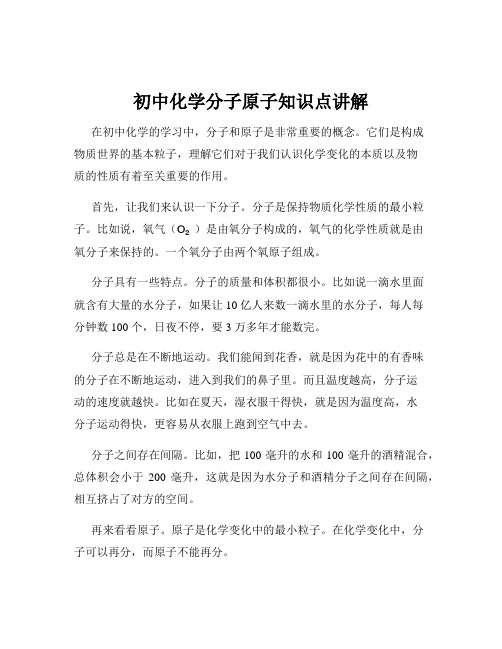 初中化学分子原子知识点讲解

在初中化学的学习中，分子和原子是非常重要的概念。它们是构成物质世界的基本粒子，理解它们对于我们认识化学变化的本质以及物质的性质有着至关重要的作用。

首先，让我们来认识一下分子。分子是保持物质化学性质的最小粒子。比如说，氧气（$O_2$）是由氧分子构成的，氧气的化学性质就是由氧分子来保持的。一个氧分子由两个氧原子组成。

分子具有一些特点。分子的质量和体积都很小。比如说一滴水里面就含有大量的水分子，如果让 10 亿人来数一滴水里的水分子，每人每分钟数 100 个，日夜不停，要 3 万多年才能数完。

分子总是在不断地运动。我们能闻到花香，就是因为花中的有香味的分子在不断地运动，进入到我们的鼻子里。而且温度越高，分子运动的速度就越快。比如在夏天，湿衣服干得快，就是因为温度高，水分子运动得快，更容易从衣服上跑到空气中去。

分子之间存在间隔。比如，把 100 毫升的水和 100 毫升的酒精混合，总体积会小于 200 毫升，这就是因为水分子和酒精分子之间存在间隔，相互挤占了对方的空间。

再来看看原子。原子是化学变化中的最小粒子。在化学变化中，分子可以再分，而原子不能再分。